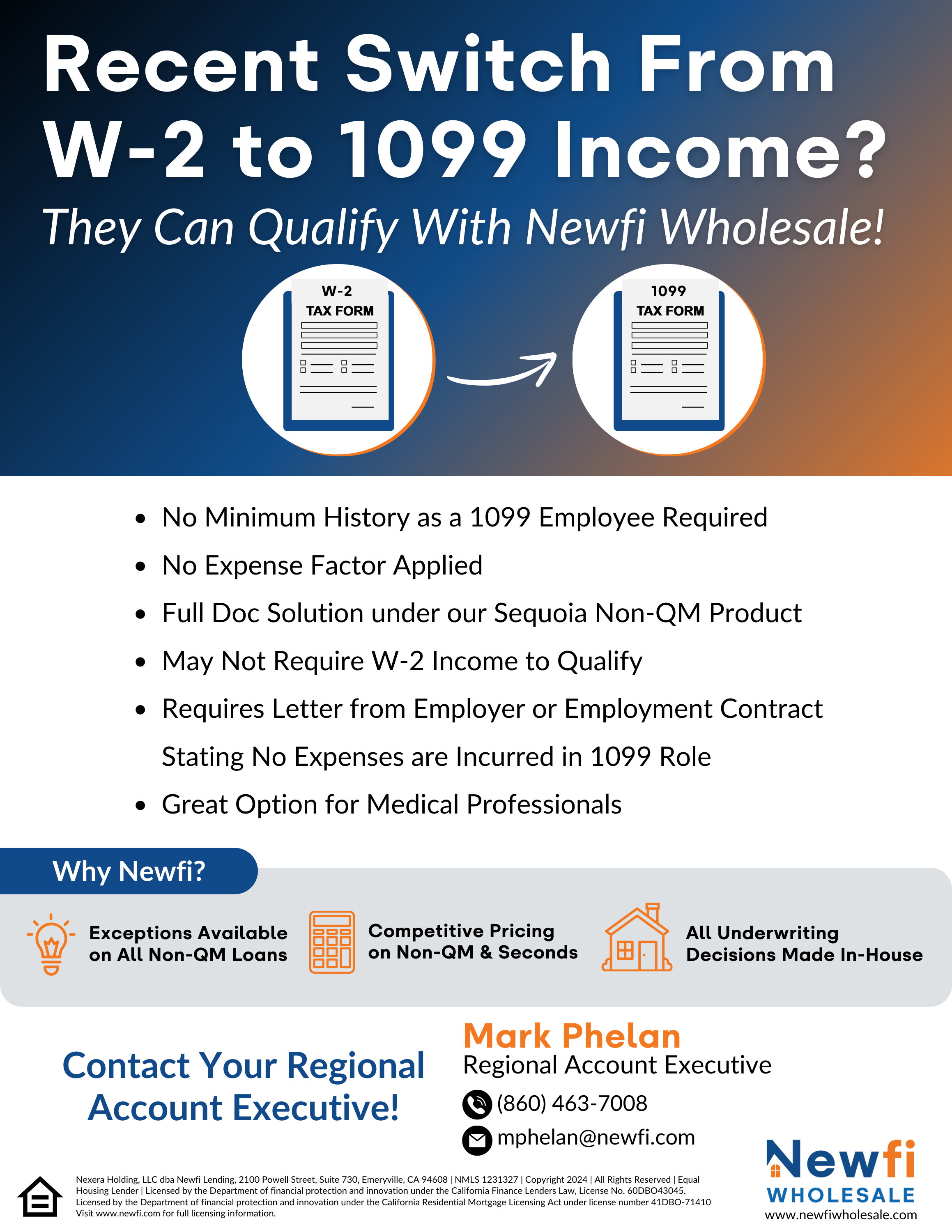 Recent Switch From W-2 to 1099 Income?

They Can Qualify With Newfi Wholesale!

W-2
TAX FORM

1099
TAX FORM

• No Minimum History as a 1099 Employee Required
• No Expense Factor Applied
• Full Doc Solution under our Sequoia Non-QM Product
• May Not Require W-2 Income to Qualify
• Requires Letter from Employer or Employment Contract Stating No Expenses are Incurred in 1099 Role
• Great Option for Medical Professionals

Why Newfi?

Exceptions Available on All Non-QM Loans

Competitive Pricing on Non-QM & Seconds

All Underwriting Decisions Made In-House

Contact Your Regional Account Executive!

Mark Phelan
Regional Account Executive
(860) 463-7008
mphelan@newfi.com

Nexera Holding, LLC dba Newfi Lending, 2100 Powell Street, Suite 730, Emeryville, CA 94608 | NMLS 1231327 | Copyright 2024 | All Rights Reserved | Equal Housing Lender | Licensed by the Department of financial protection and innovation under the California Finance Lenders Law, License No. 60DBO43045. Licensed by the Department of financial protection and innovation under the California Residential Mortgage Licensing Act under license number 41DBO-71410 Visit www.newfi.com for full licensing information.

Newfi
WHOLESALE
www.newfiwholesale.com